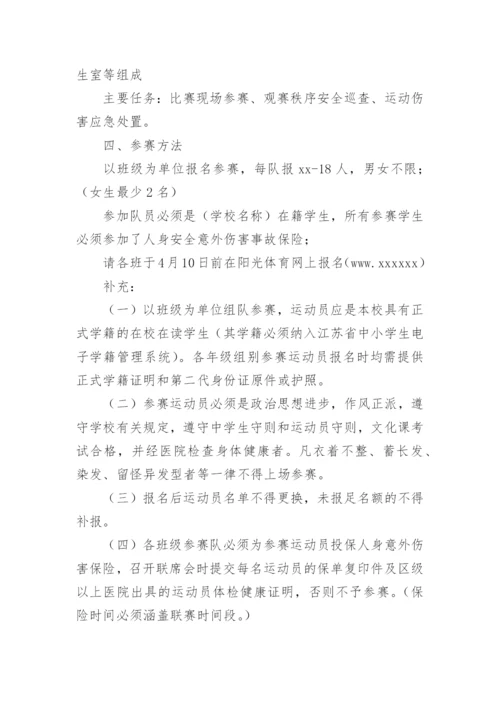 生室等组成

主要任务：比赛现场参赛、观赛秩序安全巡查、运动伤害应急处置。

四、参赛方法

以班级为单位报名参赛，每队报 xx-18 人，男女不限；（女生最少 2 名）

参加队员必须是（学校名称）在籍学生，所有参赛学生必须参加了人身安全意外伤害事故保险；

请各班于 4 月 10 日前在阳光体育网上报名(www. xxxxxx)

补充：

（一）以班级为单位组队参赛，运动员应是本校具有正式学籍的在校在读学生（其学籍必须纳入江苏省中小学生电子学籍管理系统）。各年级组别参赛运动员报名时均需提供正式学籍证明和第二代身份证原件或护照。

（二）参赛运动员必须是政治思想进步，作风正派，遵守学校有关规定，遵守中学生守则和运动员守则，文化课考试合格，并经医院检查身体健康者。凡衣着不整、蓄长发、染发、留怪异发型者等一律不得上场参赛。

（三）报名后运动员名单不得更换，未报足名额的不得补报。

（四）各班级参赛队必须为参赛运动员投保人身意外伤害保险，召开联席会时提交每名运动员的保单复印件及区级以上医院出具的运动员体检健康证明，否则不予参赛。（保险时间必须涵盖联赛时间段。）